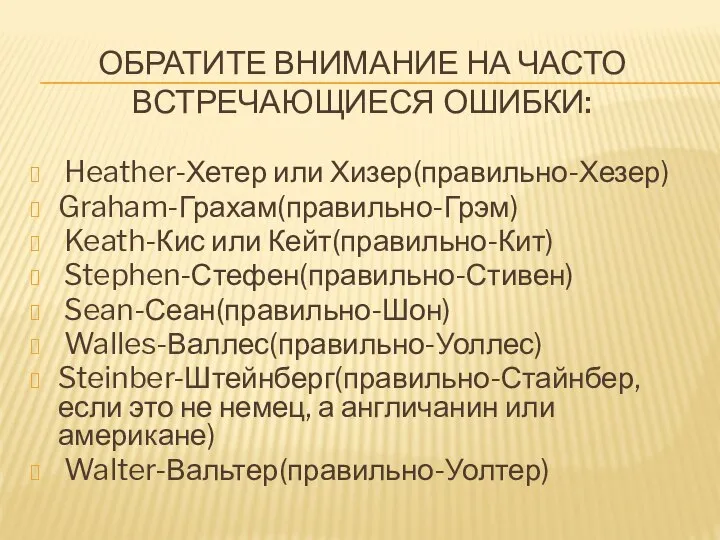 ОБРАТИТЕ ВНИМАНИЕ НА ЧАСТО ВСТРЕЧАЮЩИЕСЯ ОШИБКИ:

Heather-Хетер или Хизер(правильно-Хезер)
Graham-Грахам(правильно-Грэм)
Keath-Кис или Кейт(правильно-Кит)
Stephen-Стефен(правильно-Стивен)
Sean-Сеан(правильно-Шон)
Walles-Валлес(правильно-Уоллес)
Steinber-Штейнберг(правильно-Стайнбер, если это не немец, а англичанин или американе)
Walter-Вальтер(правильно-Уолтер)